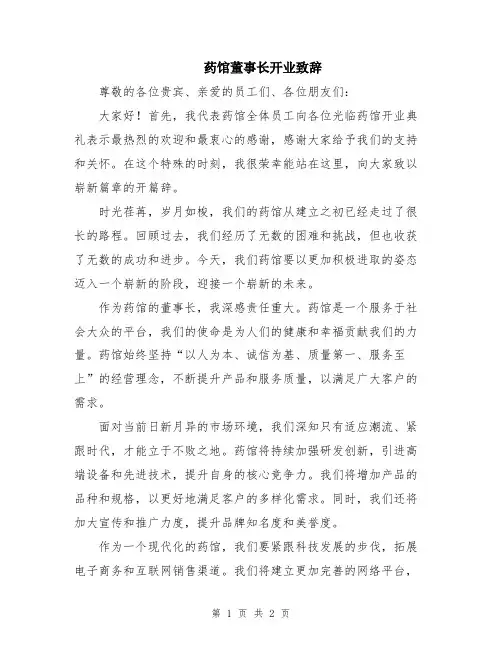 药馆董事长开业致辞

尊敬的各位贵宾、亲爱的员工们、各位朋友们：

大家好！首先，我代表药馆全体员工向各位光临药馆开业典礼表示最热烈的欢迎和最衷心的感谢，感谢大家给予我们的支持和关怀。在这个特殊的时刻，我很荣幸能站在这里，向大家致以崭新篇章的开篇辞。

时光荏苒，岁月如梭，我们的药馆从建立之初已经走过了很长的路程。回顾过去，我们经历了无数的困难和挑战，但也收获了无数的成功和进步。今天，我们药馆要以更加积极进取的姿态迈入一个崭新的阶段，迎接一个崭新的未来。

作为药馆的董事长，我深感责任重大。药馆是一个服务于社会大众的平台，我们的使命是为人们的健康和幸福贡献我们的力量。药馆始终坚持“以人为本、诚信为基、质量第一、服务至上”的经营理念，不断提升产品和服务质量，以满足广大客户的需求。

面对当前日新月异的市场环境，我们深知只有适应潮流、紧跟时代，才能立于不败之地。药馆将持续加强研发创新，引进高端设备和先进技术，提升自身的核心竞争力。我们将增加产品的品种和规格，以更好地满足客户的多样化需求。同时，我们还将加大宣传和推广力度，提升品牌知名度和美誉度。

作为一个现代化的药馆，我们要紧跟科技发展的步伐，拓展电子商务和互联网销售渠道。我们将建立更加完善的网络平台，

第 1 页 共 2 页